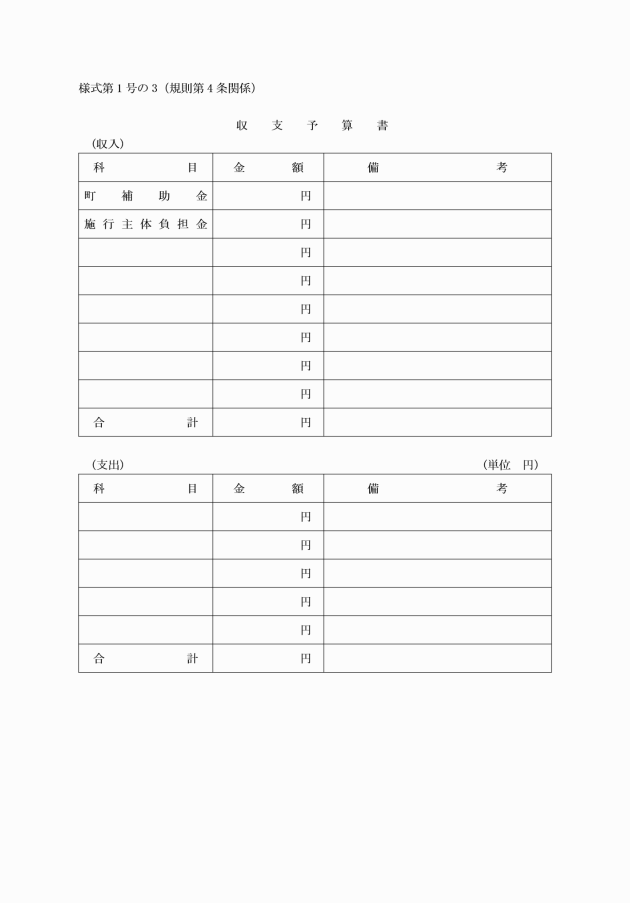 様式第１号の３（規則第４条関係）

収　支　予　算　書

（収入）

| 科　　　　目 | 金　　額 | 備　　　　考 |
|---|---|---|
| 町　補　助　金 | 円 | |
| 施行主体負担金 | 円 | |
| | 円 | |
| | 円 | |
| | 円 | |
| | 円 | |
| | 円 | |
| | 円 | |
| 合　　　　計 | 円 | |

（支出）　　　　（単位　円）

| 科　　　　目 | 金　　額 | 備　　　　考 |
|---|---|---|
| | 円 | |
| | 円 | |
| | 円 | |
| | 円 | |
| | 円 | |
| 合　　　　計 | 円 | |